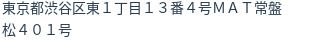 東京都渋谷区東１丁目１３番４号ＭＡＴ常盤松４０１号